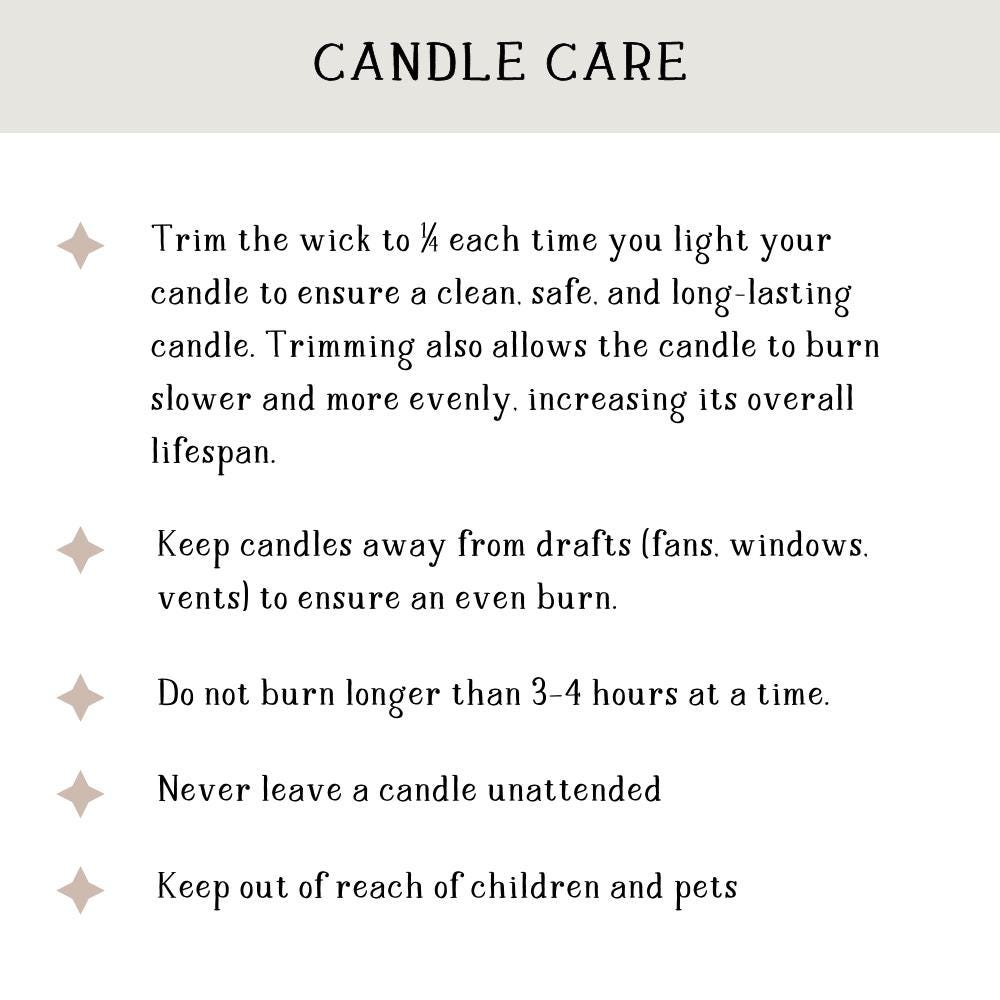 CANDLE CARE

Trim the wick to ¼ each time you light your candle to ensure a clean, safe, and long-lasting candle. Trimming also allows the candle to burn slower and more evenly, increasing its overall lifespan.

Keep candles away from drafts (fans, windows, vents) to ensure an even burn.

Do not burn longer than 3-4 hours at a time.

Never leave a candle unattended

Keep out of reach of children and pets